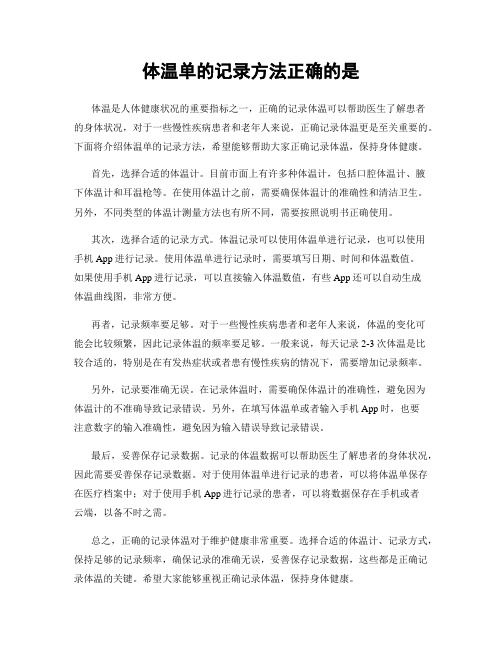 体温单的记录方法正确的是

体温是人体健康状况的重要指标之一，正确的记录体温可以帮助医生了解患者的身体状况，对于一些慢性疾病患者和老年人来说，正确记录体温更是至关重要的。下面将介绍体温单的记录方法，希望能够帮助大家正确记录体温，保持身体健康。

首先，选择合适的体温计。目前市面上有许多种体温计，包括口腔体温计、腋下体温计和耳温枪等。在使用体温计之前，需要确保体温计的准确性和清洁卫生。另外，不同类型的体温计测量方法也有所不同，需要按照说明书正确使用。

其次，选择合适的记录方式。体温记录可以使用体温单进行记录，也可以使用手机 App 进行记录。使用体温单进行记录时，需要填写日期、时间和体温数值。如果使用手机 App 进行记录，可以直接输入体温数值，有些 App 还可以自动生成体温曲线图，非常方便。

再者，记录频率要足够。对于一些慢性疾病患者和老年人来说，体温的变化可能会比较频繁，因此记录体温的频率要足够。一般来说，每天记录 2-3 次体温是比较合适的，特别是在有发热症状或者患有慢性疾病的情况下，需要增加记录频率。

另外，记录要准确无误。在记录体温时，需要确保体温计的准确性，避免因为体温计的不准确导致记录错误。另外，在填写体温单或者输入手机 App 时，也要注意数字的输入准确性，避免因为输入错误导致记录错误。

最后，妥善保存记录数据。记录的体温数据可以帮助医生了解患者的身体状况，因此需要妥善保存记录数据。对于使用体温单进行记录的患者，可以将体温单保存在医疗档案中；对于使用手机 App 进行记录的患者，可以将数据保存在手机或者云端，以备不时之需。

总之，正确的记录体温对于维护健康非常重要。选择合适的体温计、记录方式，保持足够的记录频率，确保记录的准确无误，妥善保存记录数据，这些都是正确记录体温的关键。希望大家能够重视正确记录体温，保持身体健康。